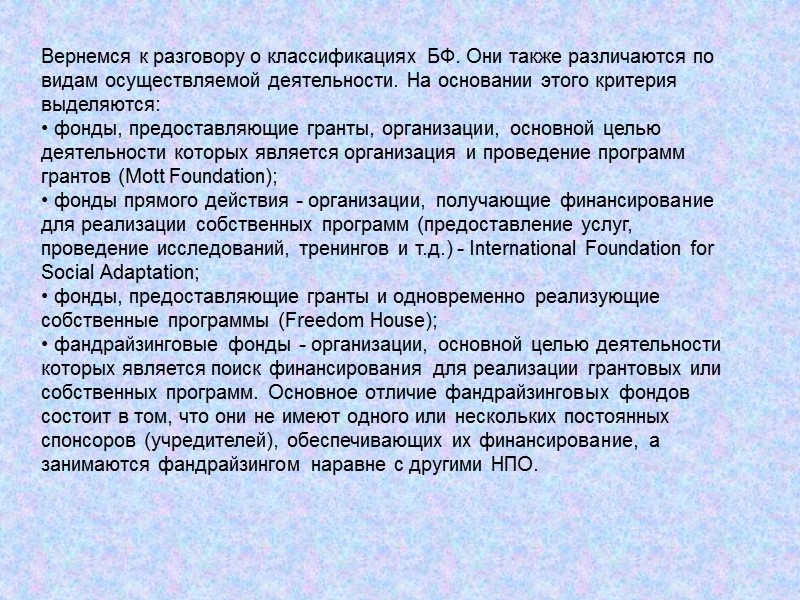 Вернемся к разговору о классификациях БФ. Они также различаются по видам осуществляемой деятельности. На основании этого критерия выделяются:
• фонды, предоставляющие гранты, организации, основной целью деятельности которых является организация и проведение программ грантов (Mott Foundation);
• фонды прямого действия - организации, получающие финансирование для реализации собственных программ (предоставление услуг, проведение исследований, тренингов и т.д.) - International Foundation for Social Adaptation;
• фонды, предоставляющие гранты и одновременно реализующие собственные программы (Freedom House);
• фандрайзинговые фонды - организации, основной целью деятельности которых является поиск финансирования для реализации грантовых или собственных программ. Основное отличие фандрайзинговых фондов состоит в том, что они не имеют одного или нескольких постоянных спонсоров (учредителей), обеспечивающих их финансирование, а занимаются фандрайзингом наравне с другими НПО.